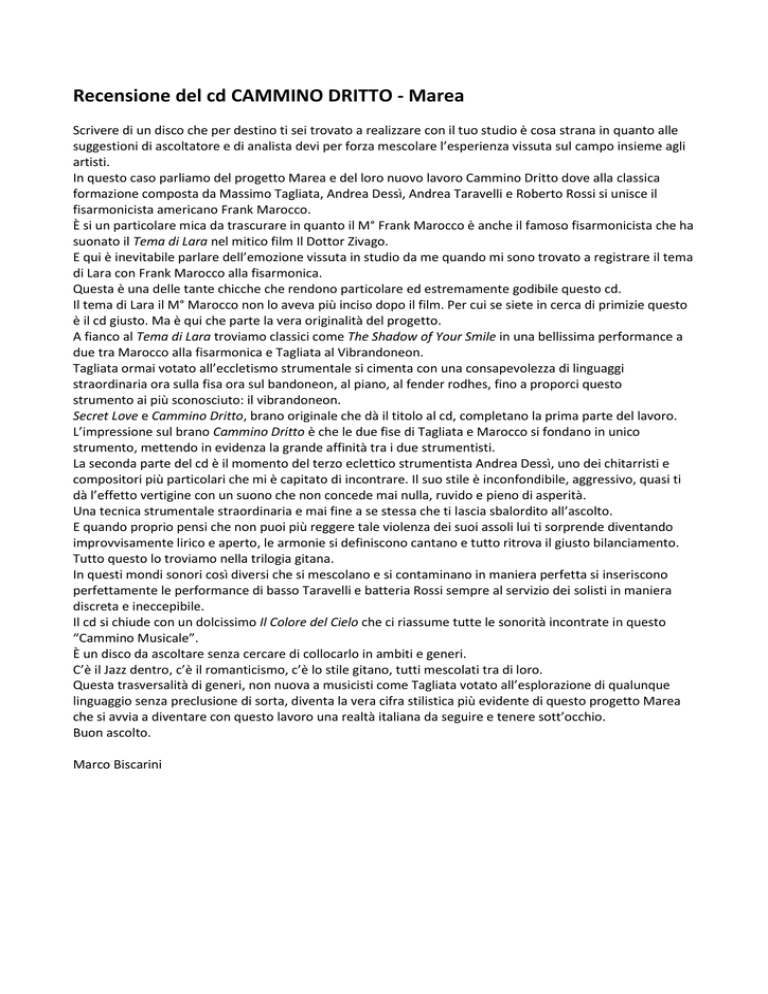 Recensione del cd CAMMINO DRITTO - Marea

Scrivere di un disco che per destino ti sei trovato a realizzare con il tuo studio è cosa strana in quanto alle suggestioni di ascoltatore e di analista devi per forza mescolare l'esperienza vissuta sul campo insieme agli artisti.
In questo caso parliamo del progetto Marea e del loro nuovo lavoro Cammino Dritto dove alla classica formazione composta da Massimo Tagliata, Andrea Dessì, Andrea Taravelli e Roberto Rossi si unisce il fisarmonicista americano Frank Marocco.
È si un particolare mica da trascurare in quanto il M° Frank Marocco è anche il famoso fisarmonicista che ha suonato il Tema di Lara nel mitico film Il Dottor Zivago.
E qui è inevitabile parlare dell'emozione vissuta in studio da me quando mi sono trovato a registrare il tema di Lara con Frank Marocco alla fisarmonica.
Questa è una delle tante chicche che rendono particolare ed estremamente godibile questo cd.
Il tema di Lara il M° Marocco non lo aveva più inciso dopo il film. Per cui se siete in cerca di primizie questo è il cd giusto. Ma è qui che parte la vera originalità del progetto.
A fianco al Tema di Lara troviamo classici come The Shadow of Your Smile in una bellissima performance a due tra Marocco alla fisarmonica e Tagliata al Vibrandoneon.
Tagliata ormai votato all'eccletismo strumentale si cimenta con una consapevolezza di linguaggi straordinaria ora sulla fisa ora sul bandoneon, al piano, al fender rodhes, fino a proporci questo strumento ai più sconosciuto: il vibrandoneon.
Secret Love e Cammino Dritto, brano originale che dà il titolo al cd, completano la prima parte del lavoro.
L'impressione sul brano Cammino Dritto è che le due fise di Tagliata e Marocco si fondano in unico strumento, mettendo in evidenza la grande affinità tra i due strumentisti.
La seconda parte del cd è il momento del terzo eclettico strumentista Andrea Dessì, uno dei chitarristi e compositori più particolari che mi è capitato di incontrare. Il suo stile è inconfondibile, aggressivo, quasi ti dà l'effetto vertigine con un suono che non concede mai nulla, ruvido e pieno di asperità.
Una tecnica strumentale straordinaria e mai fine a se stessa che ti lascia sbalordito all'ascolto.
E quando proprio pensi che non puoi più reggere tale violenza dei suoi assoli lui ti sorprende diventando improvvisamente lirico e aperto, le armonie si definiscono cantano e tutto ritrova il giusto bilanciamento.
Tutto questo lo troviamo nella trilogia gitana.
In questi mondi sonori così diversi che si mescolano e si contaminano in maniera perfetta si inseriscono perfettamente le performance di basso Taravelli e batteria Rossi sempre al servizio dei solisti in maniera discreta e ineccepibile.
Il cd si chiude con un dolcissimo Il Colore del Cielo che ci riassume tutte le sonorità incontrate in questo "Cammino Musicale".
È un disco da ascoltare senza cercare di collocarlo in ambiti e generi.
C'è il Jazz dentro, c'è il romanticismo, c'è lo stile gitano, tutti mescolati tra di loro.
Questa trasversalità di generi, non nuova a musicisti come Tagliata votato all'esplorazione di qualunque linguaggio senza preclusione di sorta, diventa la vera cifra stilistica più evidente di questo progetto Marea che si avvia a diventare con questo lavoro una realtà italiana da seguire e tenere sott'occhio.
Buon ascolto.

Marco Biscarini